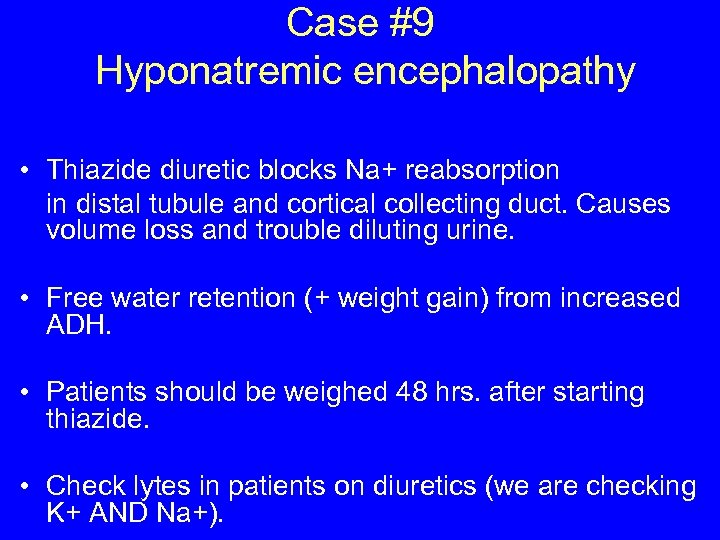 Case #9
Hyponatremic encephalopathy

• Thiazide diuretic blocks Na+ reabsorption in distal tubule and cortical collecting duct. Causes volume loss and trouble diluting urine.

• Free water retention (+ weight gain) from increased ADH.

• Patients should be weighed 48 hrs. after starting thiazide.

• Check lytes in patients on diuretics (we are checking K+ AND Na+).